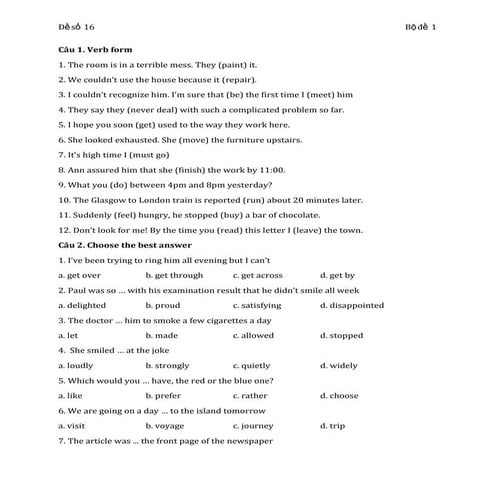 Đề số 16

Bộ đề 1

Câu 1. Verb form

1. The room is in a terrible mess. They (paint) it.

2. We couldn't use the house because it (repair).

3. I couldn't recognize him. I'm sure that (be) the first time I (meet) him

4. They say they (never deal) with such a complicated problem so far.

5. I hope you soon (get) used to the way they work here.

6. She looked exhausted. She (move) the furniture upstairs.

7. It's high time I (must go)

8. Ann assured him that she (finish) the work by 11:00.

9. What you (do) between 4pm and 8pm yesterday?

10. The Glasgow to London train is reported (run) about 20 minutes later.

11. Suddenly (feel) hungry, he stopped (buy) a bar of chocolate.

12. Don't look for me! By the time you (read) this letter I (leave) the town.

Câu 2. Choose the best answer

1. I've been trying to ring him all evening but I can't

a. get over b. get through c. get across d. get by

2. Paul was so ... with his examination result that he didn't smile all week

a. delighted b. proud c. satisfying d. disappointed

3. The doctor ... him to smoke a few cigarettes a day

a. let b. made c. allowed d. stopped

4. She smiled ... at the joke

a. loudly b. strongly c. quietly d. widely

5. Which would you ... have, the red or the blue one?

a. like b. prefer c. rather d. choose

6. We are going on a day ... to the island tomorrow

a. visit b. voyage c. journey d. trip

7. The article was ... the front page of the newspaper